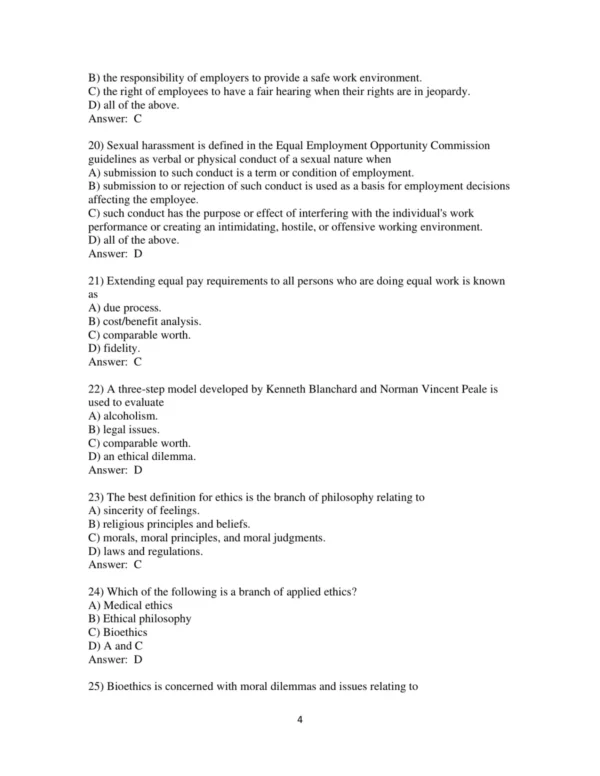 B) the responsibility of employers to provide a safe work environment.
C) the right of employees to have a fair hearing when their rights are in jeopardy.
D) all of the above.
Answer: C

20) Sexual harassment is defined in the Equal Employment Opportunity Commission guidelines as verbal or physical conduct of a sexual nature when
A) submission to such conduct is a term or condition of employment.
B) submission to or rejection of such conduct is used as a basis for employment decisions affecting the employee.
C) such conduct has the purpose or effect of interfering with the individual's work performance or creating an intimidating, hostile, or offensive working environment.
D) all of the above.
Answer: D

21) Extending equal pay requirements to all persons who are doing equal work is known as
A) due process.
B) cost/benefit analysis.
C) comparable worth.
D) fidelity.
Answer: C

22) A three-step model developed by Kenneth Blanchard and Norman Vincent Peale is used to evaluate
A) alcoholism.
B) legal issues.
C) comparable worth.
D) an ethical dilemma.
Answer: D

23) The best definition for ethics is the branch of philosophy relating to
A) sincerity of feelings.
B) religious principles and beliefs.
C) morals, moral principles, and moral judgments.
D) laws and regulations.
Answer: C

24) Which of the following is a branch of applied ethics?
A) Medical ethics
B) Ethical philosophy
C) Bioethics
D) A and C
Answer: D

25) Bioethics is concerned with moral dilemmas and issues relating to

4